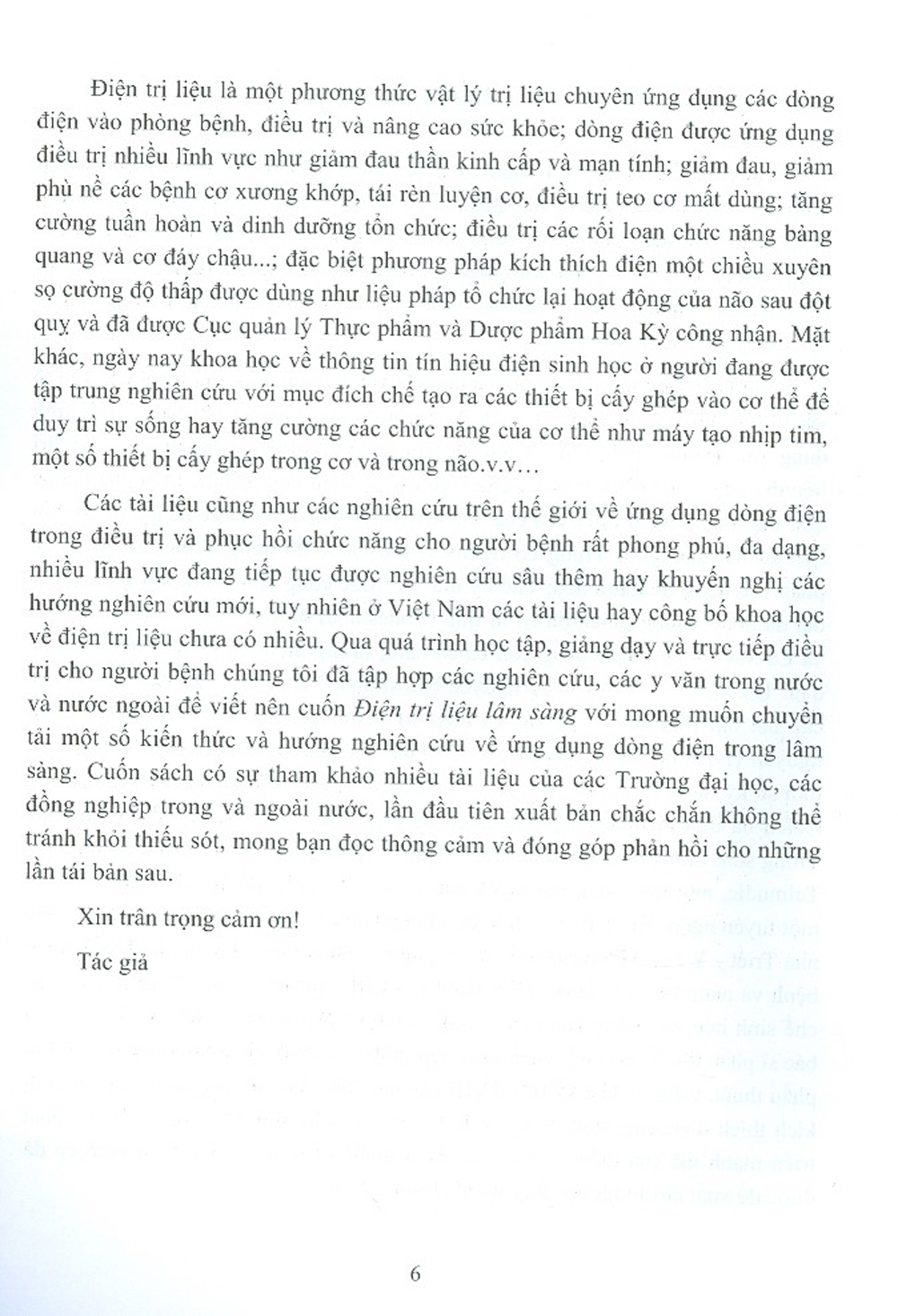 Điện trị liệu là một phương thức vật lý trị liệu chuyên ứng dụng các dòng điện vào phòng bệnh, điều trị và nâng cao sức khỏe; dòng điện được ứng dụng điều trị nhiều lĩnh vực như giảm đau thần kinh cấp và mạn tính; giảm đau, giảm phù nề các bệnh cơ xương khớp, tái rèn luyện cơ, điều trị teo cơ mất dùng; tăng cường tuần hoàn và dinh dưỡng tổn chức; điều trị các rối loạn chức năng bàng quang và cơ đáy chậu...; đặc biệt phương pháp kích thích điện một chiều xuyên sọ cường độ thấp được dùng như liệu pháp tổ chức lại hoạt động của não sau đột quỵ và đã được Cục quản lý Thực phẩm và Dược phẩm Hoa Kỳ công nhận. Mặt khác, ngày nay khoa học về thông tin tín hiệu điện sinh học ở người đang được tập trung nghiên cứu với mục đích chế tạo ra các thiết bị cấy ghép vào cơ thể để duy trì sự sống hay tăng cường các chức năng của cơ thể như máy tạo nhịp tim, một số thiết bị cấy ghép trong cơ và trong não.v.v...

Các tài liệu cũng như các nghiên cứu trên thế giới về ứng dụng dòng điện trong điều trị và phục hồi chức năng cho người bệnh rất phong phú, đa dạng, nhiều lĩnh vực đang tiếp tục được nghiên cứu sâu thêm hay khuyến nghị các hướng nghiên cứu mới, tuy nhiên ở Việt Nam các tài liệu hay công bố khoa học về điện trị liệu chưa có nhiều. Qua quá trình học tập, giảng dạy và trực tiếp điều trị cho người bệnh chúng tôi đã tập hợp các nghiên cứu, các y văn trong nước và nước ngoài để viết nên cuốn Điện trị liệu lâm sàng với mong muốn chuyển tải một số kiến thức và hướng nghiên cứu về ứng dụng dòng điện trong lâm sàng. Cuốn sách có sự tham khảo nhiều tài liệu của các Trường đại học, các đồng nghiệp trong và ngoài nước, lần đầu tiên xuất bản chắc chắn không thể tránh khỏi thiếu sót, mong bạn đọc thông cảm và đóng góp phản hồi cho những lần tái bản sau.

Xin trân trọng cảm ơn!

Tác giả

6